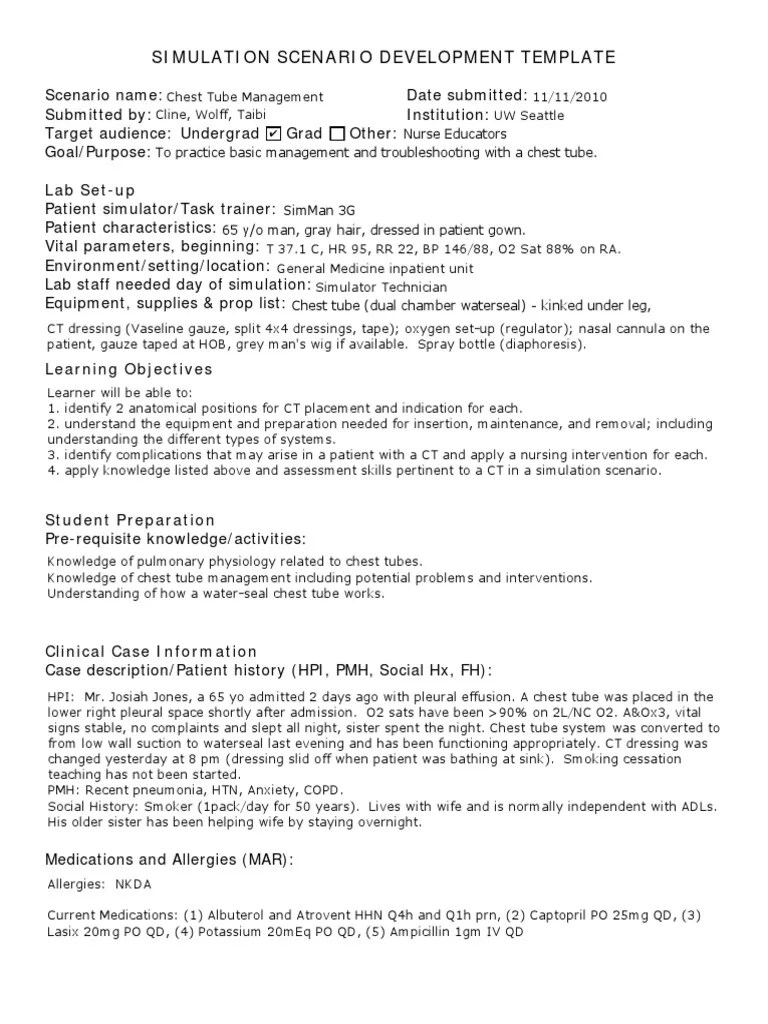 SIMULATION SCENARIO DEVELOPMENT TEMPLATE

Scenario name: Chest Tube Management
Date submitted: 11/11/2010
Submitted by: Cline, Wolff, Taibi
Institution: UW Seattle
Target audience: Undergrad ☑ Grad ☐ Other: Nurse Educators
Goal/Purpose: To practice basic management and troubleshooting with a chest tube.

Lab Set-up
Patient simulator/Task trainer: SimMan 3G
Patient characteristics: 65 y/o man, gray hair, dressed in patient gown.
Vital parameters, beginning: T 37.1 C, HR 95, RR 22, BP 146/88, O2 Sat 88% on RA.
Environment/setting/location: General Medicine inpatient unit
Lab staff needed day of simulation: Simulator Technician
Equipment, supplies & prop list: Chest tube (dual chamber waterseal) - kinked under leg,
CT dressing (Vaseline gauze, split 4x4 dressings, tape); oxygen set-up (regulator); nasal cannula on the patient, gauze taped at HOB, grey man's wig if available. Spray bottle (diaphoresis).

Learning Objectives
Learner will be able to:
1. identify 2 anatomical positions for CT placement and indication for each.
2. understand the equipment and preparation needed for insertion, maintenance, and removal; including understanding the different types of systems.
3. identify complications that may arise in a patient with a CT and apply a nursing intervention for each.
4. apply knowledge listed above and assessment skills pertinent to a CT in a simulation scenario.

Student Preparation
Pre-requisite knowledge/activities:
Knowledge of pulmonary physiology related to chest tubes.
Knowledge of chest tube management including potential problems and interventions.
Understanding of how a water-seal chest tube works.

Clinical Case Information
Case description/Patient history (HPI, PMH, Social Hx, FH):
HPI: Mr. Josiah Jones, a 65 yo admitted 2 days ago with pleural effusion. A chest tube was placed in the lower right pleural space shortly after admission. O2 sats have been >90% on 2L/NC O2. A&Ox3, vital signs stable, no complaints and slept all night, sister spent the night. Chest tube system was converted to from low wall suction to waterseal last evening and has been functioning appropriately. CT dressing was changed yesterday at 8 pm (dressing slid off when patient was bathing at sink). Smoking cessation teaching has not been started.
PMH: Recent pneumonia, HTN, Anxiety, COPD.
Social History: Smoker (1pack/day for 50 years). Lives with wife and is normally independent with ADLs. His older sister has been helping wife by staying overnight.

Medications and Allergies (MAR):
Allergies: NKDA

Current Medications: (1) Albuterol and Atrovent HHN Q4h and Q1h prn, (2) Captopril PO 25mg QD, (3) Lasix 20mg PO QD, (4) Potassium 20mEq PO QD, (5) Ampicillin 1gm IV QD